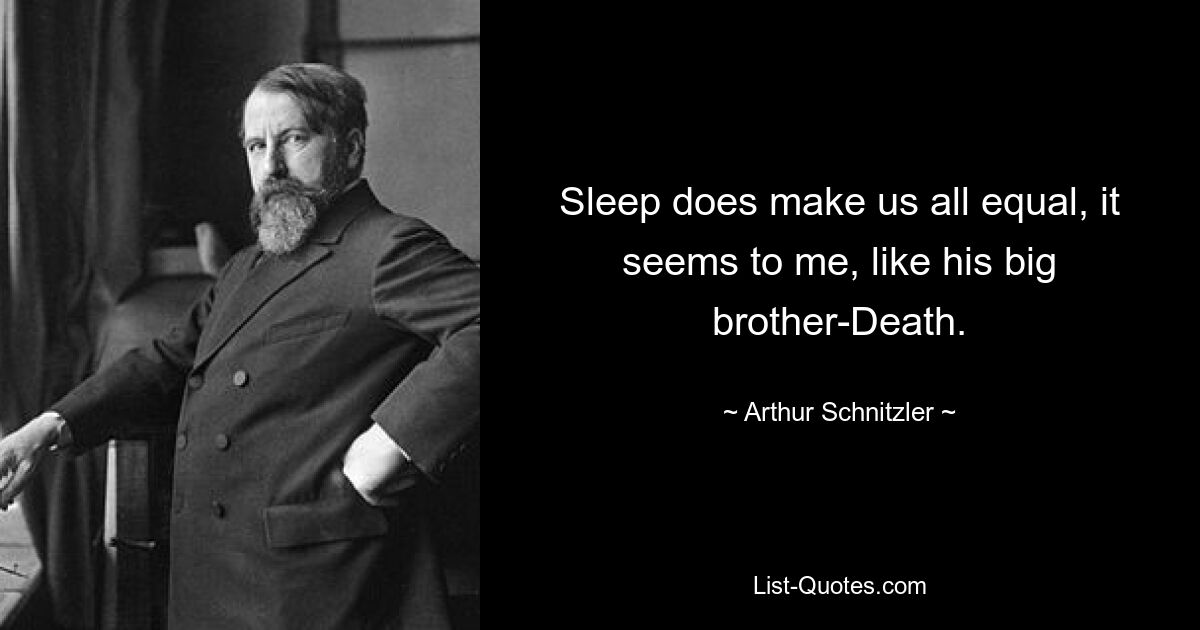 Sleep does make us all equal, it seems to me, like his big brother-Death.

~ Arthur Schnitzler ~

List-Quotes.com